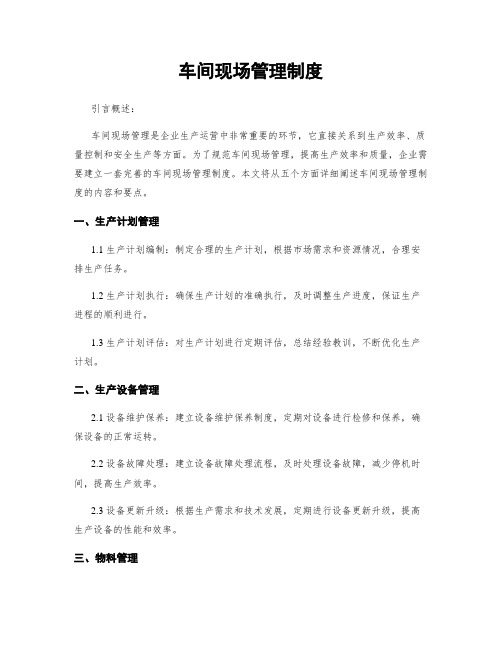 车间现场管理制度

引言概述：

车间现场管理是企业生产运营中非常重要的环节，它直接关系到生产效率、质量控制和安全生产等方面。为了规范车间现场管理，提高生产效率和质量，企业需要建立一套完善的车间现场管理制度。本文将从五个方面详细阐述车间现场管理制度的内容和要点。

一、生产计划管理

1.1 生产计划编制：制定合理的生产计划，根据市场需求和资源情况，合理安排生产任务。

1.2 生产计划执行：确保生产计划的准确执行，及时调整生产进度，保证生产进程的顺利进行。

1.3 生产计划评估：对生产计划进行定期评估，总结经验教训，不断优化生产计划。

二、生产设备管理

2.1 设备维护保养：建立设备维护保养制度，定期对设备进行检修和保养，确保设备的正常运转。

2.2 设备故障处理：建立设备故障处理流程，及时处理设备故障，减少停机时间，提高生产效率。

2.3 设备更新升级：根据生产需求和技术发展，定期进行设备更新升级，提高生产设备的性能和效率。

三、物料管理